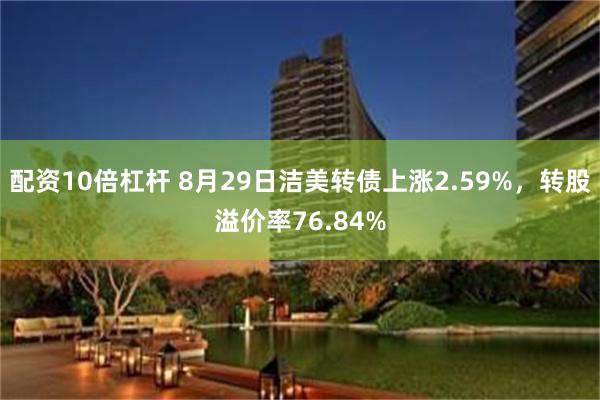 配资10倍杠杆 8月29日洁美转债上涨2.59%，转股溢价率76.84%